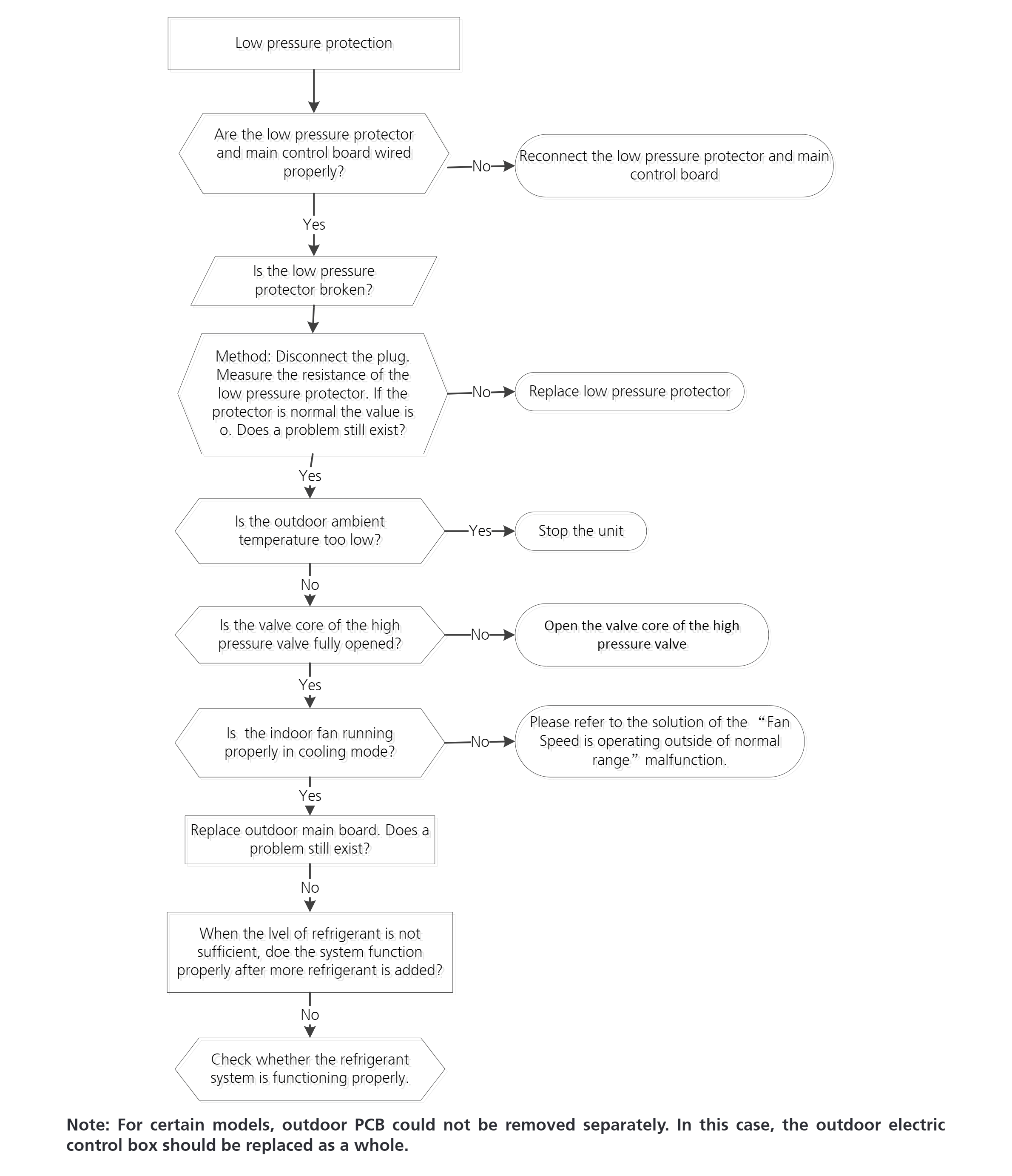 Low pressure protection

Are the low pressure protector and main control board wired properly?

No

Reconnect the low pressure protector and main control board

Yes

Is the low pressure protector broken?

Method: Disconnect the plug. Measure the resistance of the low pressure protector. If the protector is normal the value is o. Does a problem still exist?

No

Replace low pressure protector

Yes

Is the outdoor ambient temperature too low?

Yes

Stop the unit

No

Is the valve core of the high pressure valve fully opened?

No

Open the valve core of the high pressure valve

Yes

Is  the indoor fan running properly in cooling mode?

No

Please refer to the solution of the “Fan Speed is operating outside of normal range” malfunction.

Yes

Replace outdoor main board. Does a problem still exist?

No

When the lvel of refrigerant is not sufficient, doe the system function properly after more refrigerant is added?

No

Check whether the refrigerant system is functioning properly.

Note: For certain models, outdoor PCB could not be removed separately. In this case, the outdoor electric control box should be replaced as a whole.